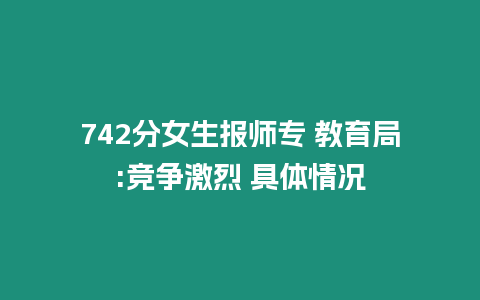 742分女生报师专 教育局:竞争激烈 具体情况